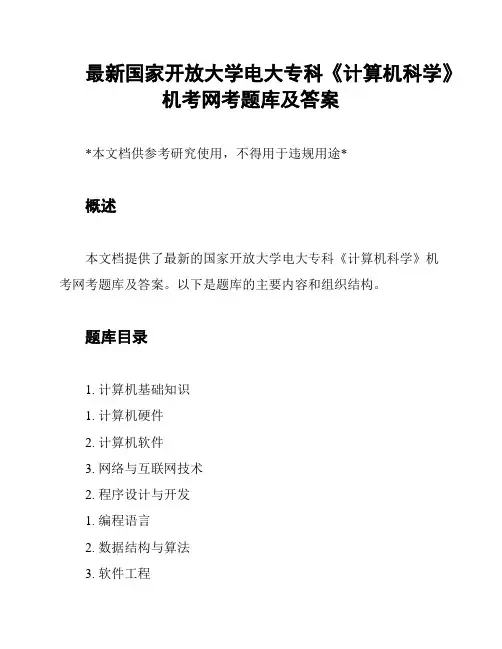 最新国家开放大学电大专科《计算机科学》机考网考题库及答案

*本文档供参考研究使用，不得用于违规用途*

概述

本文档提供了最新的国家开放大学电大专科《计算机科学》机考网考题库及答案。以下是题库的主要内容和组织结构。

题库目录

1. 计算机基础知识
1. 计算机硬件
2. 计算机软件
3. 网络与互联网技术
2. 程序设计与开发
1. 编程语言
2. 数据结构与算法
3. 软件工程